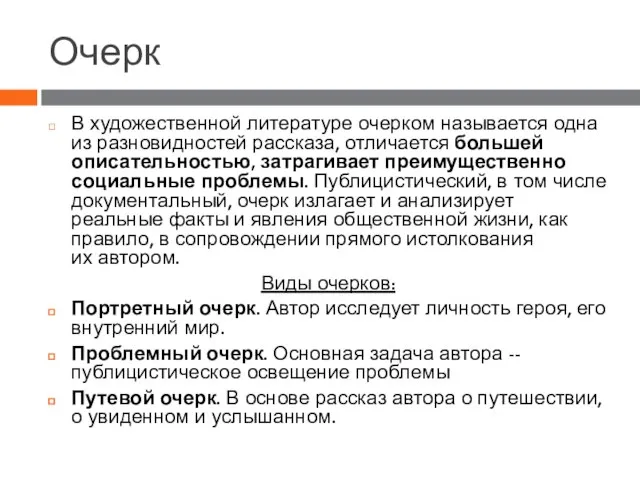 Очерк

В художественной литературе очерком называется одна из разновидностей рассказа, отличается большей описательностью, затрагивает преимущественно социальные проблемы. Публицистический, в том числе документальный, очерк излагает и анализирует реальные факты и явления общественной жизни, как правило, в сопровождении прямого истолкования их автором.

Виды очерков:

Портретный очерк. Автор исследует личность героя, его внутренний мир.

Проблемный очерк. Основная задача автора -- публицистическое освещение проблемы

Путевой очерк. В основе рассказ автора о путешествии, о увиденном и услышанном.